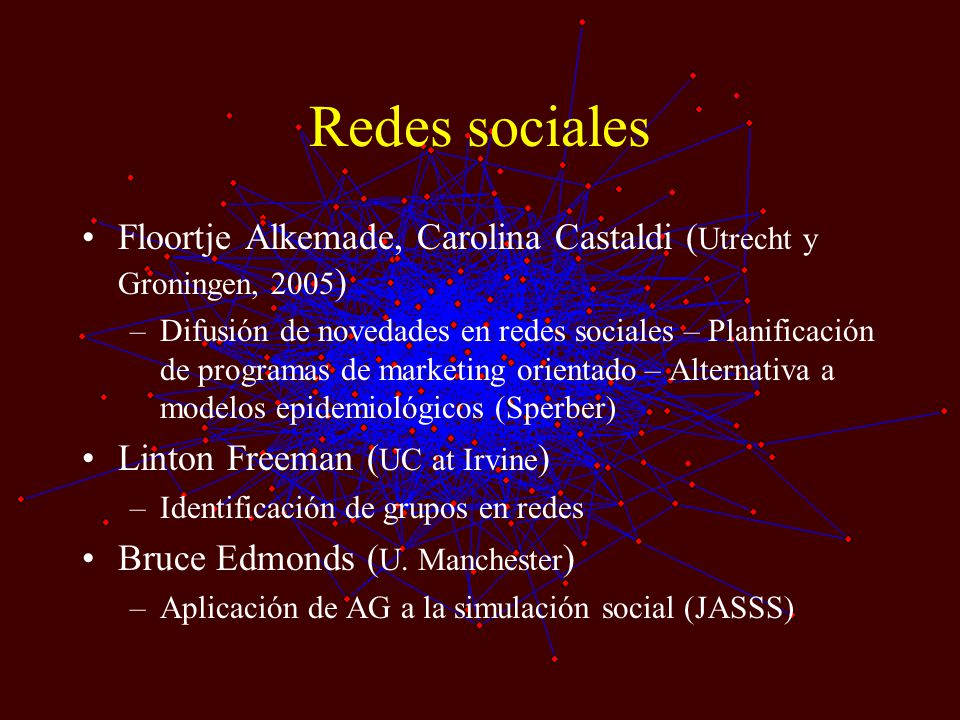 Redes sociales

• Floortje Alkemade, Carolina Castaldi (Utrecht y Groningen, 2005)
– Difusión de novedades en redes sociales – Planificación de programas de marketing orientado – Alternativa a modelos epidemiológicos (Sperber)

• Linton Freeman (UC at Irvine)
– Identificación de grupos en redes

• Bruce Edmonds (U. Manchester)
– Aplicación de AG a la simulación social (JASSS)